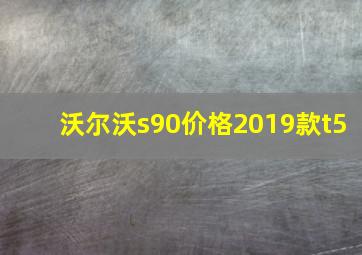 沃尔沃s90价格2019款t5